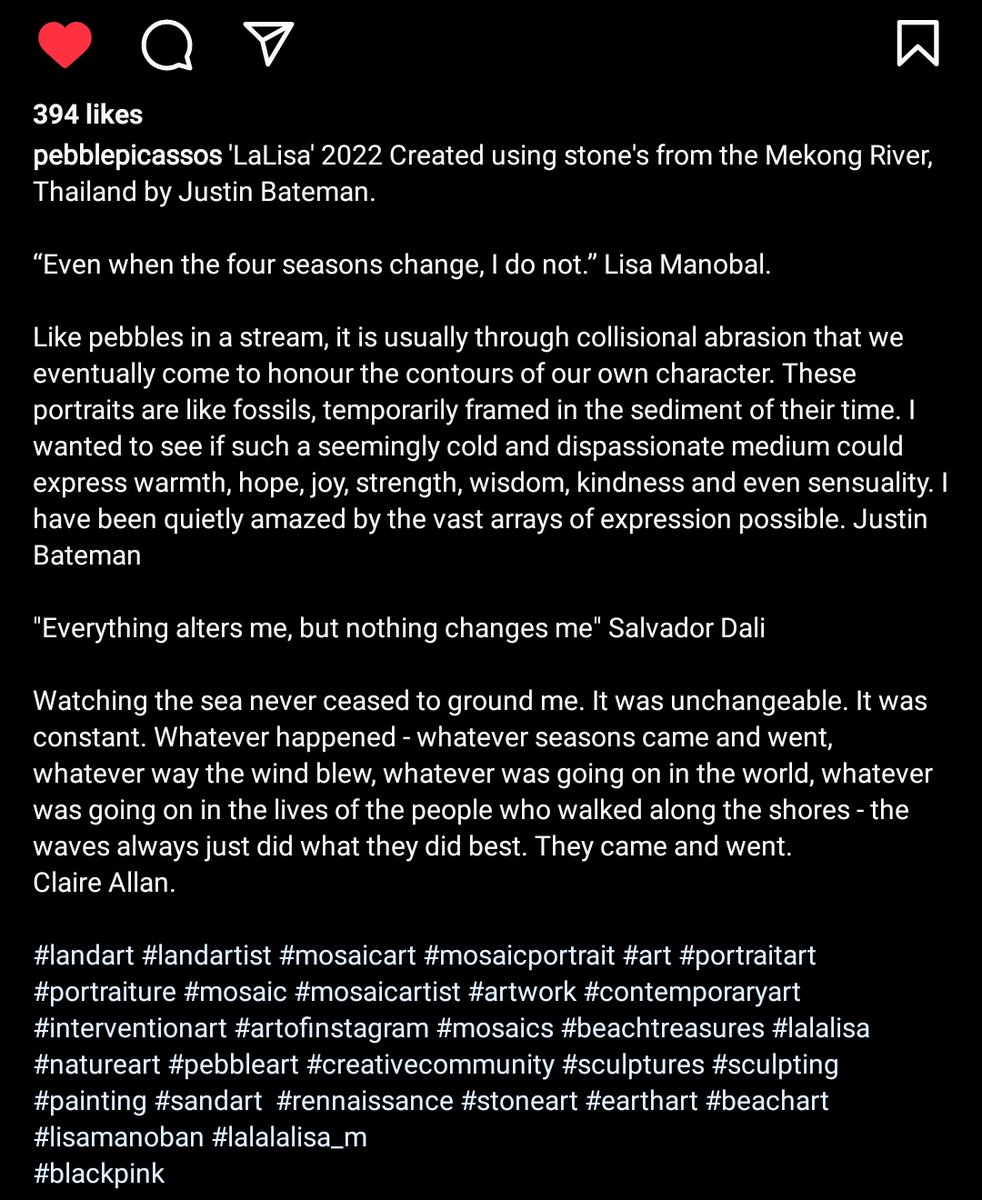 394 likes

pebblepicassos 'LaLisa' 2022 Created using stone's from the Mekong River, Thailand by Justin Bateman.

“Even when the four seasons change, I do not.” Lisa Manobal.

Like pebbles in a stream, it is usually through collisional abrasion that we eventually come to honour the contours of our own character. These portraits are like fossils, temporarily framed in the sediment of their time. I wanted to see if such a seemingly cold and dispassionate medium could express warmth, hope, joy, strength, wisdom, kindness and even sensuality. I have been quietly amazed by the vast arrays of expression possible. Justin Bateman

"Everything alters me, but nothing changes me" Salvador Dali

Watching the sea never ceased to ground me. It was unchangeable. It was constant. Whatever happened - whatever seasons came and went, whatever way the wind blew, whatever was going on in the world, whatever was going on in the lives of the people who walked along the shores - the waves always just did what they did best. They came and went.
Claire Allan.

#landart #landartist #mosaicart #mosaicportrait #art #portraitart #portraiture #mosaic #mosaicartist #artwork #contemporaryart #interventionart #artofinstagram #mosaics #beachtreasures #lalalisa #natureart #pebbleart #creativecommunity #sculptures #sculpting #painting #sandart #rennaissance #stoneart #earthart #beachart #lisamanoban #lalalalisa_m
#blackpink